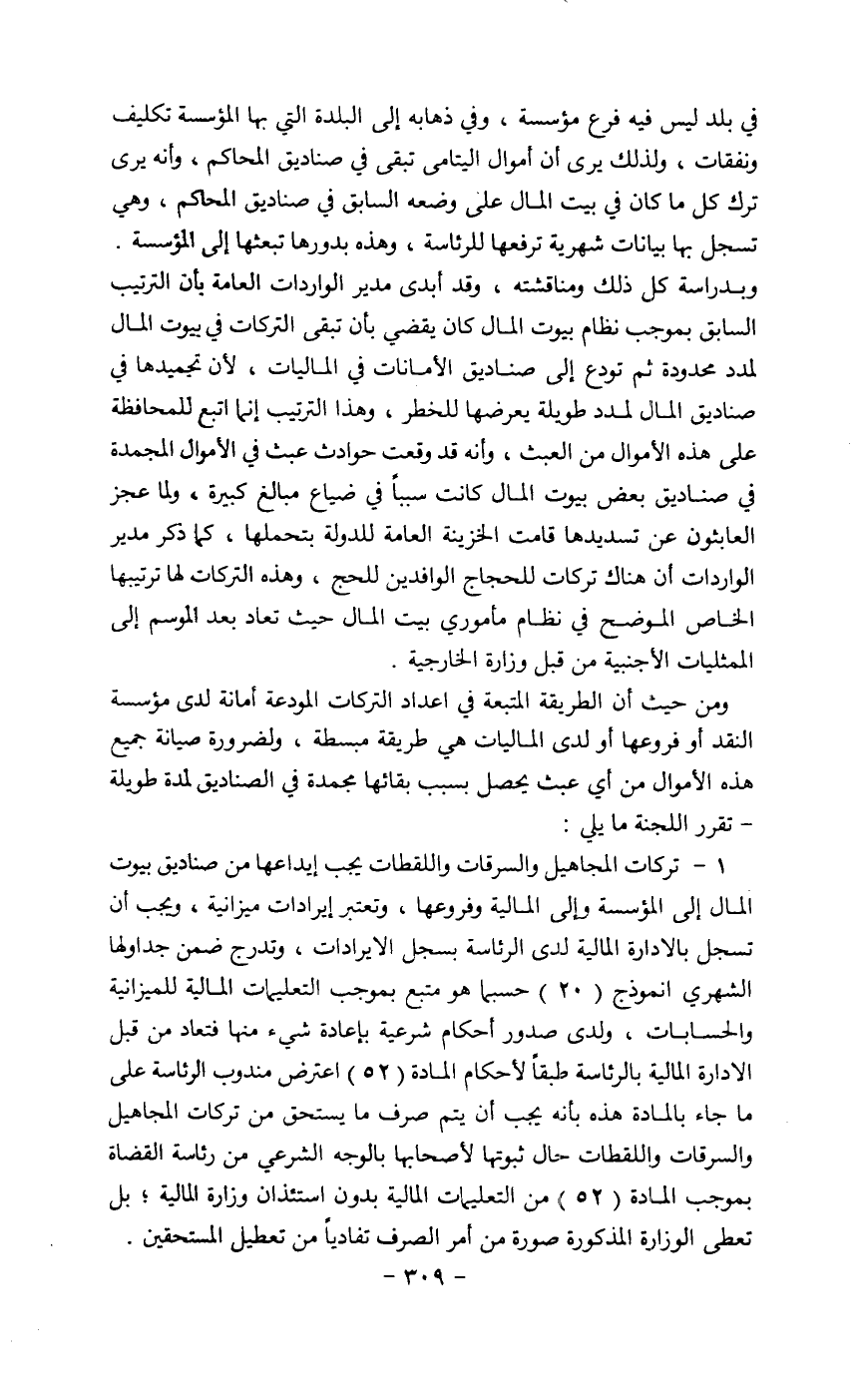 في بلد ليس فيه فرع مؤسسة ، وفي ذهابه إلى البلدة التي بها المؤسسة تكليف ونفقات ، ولذلك يرى أن أموال اليتامى تبقى في صناديق المحاكم ، وأنه يرى ترك كل ما كان في بيت المال على وضعه السابق في صناديق المحاكم ، وهي تسجل بها بيانات شهرية ترفعها للرئاسة ، وهذه بدورها تبعثها إلى المؤسسة .
وبدراسة كل ذلك ومناقشته ، وقد أبدى مدير الواردات العامة بأن الترتيب السابق بموجب نظام بيوت المال كان يقضي بأن تبقى التركات في بيوت المال لمدد محدودة ثم تودع إلى صناديق الأمانات في الماليات ، لأن تجميدها في صناديق المال لمدد طويلة يعرضها للخطر ، وهذا الترتيب إنما اتبع للمحافظة على هذه الأموال من العبث ، وأنه قد وقعت حوادث عبث في الأموال المجمدة في صناديق بعض بيوت المال كانت سبباً في ضياع مبالغ كبيرة ، ولما عجز العابثون عن تسديدها قامت الخزينة العامة للدولة بتحملها ، كما ذكر مدير الواردات أن هناك تركات للحجاج الوافدين للحج ، وهذه التركات لها ترتيبها الخاص الموضح في نظام مأموري بيت المال حيث تعاد بعد الموسم إلى الممثليات الأجنبية من قبل وزارة الخارجية .
ومن حيث أن الطريقة المتبعة في اعداد التركات المودعة أمانة لدى مؤسسة النقد أو فروعها أو لدى الماليات هي طريقة مبسطة ، ولضرورة صيانة جميع هذه الأموال من أي عبث يحصل بسبب بقائها مجمدة في الصناديق لمدة طويلة - تقرر اللجنة ما يلي :
١ - تركات المجاهيل والسرقات واللقطات يجب إيداعها من صناديق بيوت المال إلى المؤسسة وإلى المالية وفروعها ، وتعتبر إيرادات ميزانية ، ويجب أن تسجل بالادارة المالية لدى الرئاسة بسجل الايرادات ، وتدرج ضمن جداولها الشهري انموذج ( ٢٠ ) حسبما هو متبع بموجب التعليمات المالية للميزانية والحسابات ، ولدى صدور أحكام شرعية بإعادة شيء منها فتعاد من قبل الادارة المالية بالرئاسة طبقاً لأحكام المادة ( ٥٢ ) اعترض مندوب الرئاسة على ما جاء بالمادة هذه بأنه يجب أن يتم صرف ما يستحق من تركات المجاهيل والسرقات واللقطات حال ثبوتها لأصحابها بالوجه الشرعي من رئاسة القضاة بموجب المادة ( ٥٢ ) من التعليمات المالية بدون استئذان وزارة المالية ؛ بل تعطى الوزارة المذكورة صورة من أمر الصرف تفادياً من تعطيل المستحقين .
- ٣٠٩ -